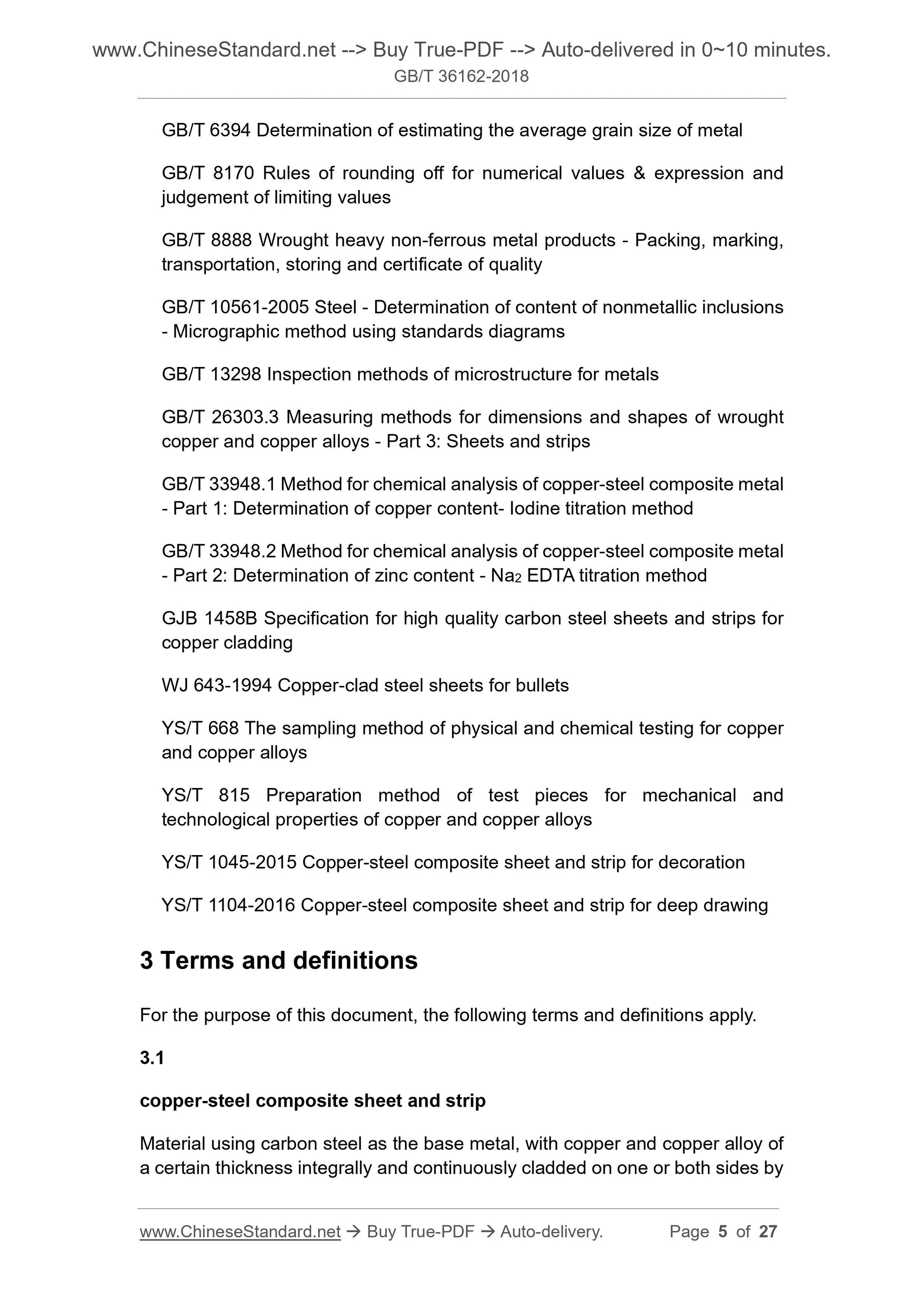 www.ChineseStandard.net --> Buy True-PDF --> Auto-delivered in 0~10 minutes.
GB/T 36162-2018

GB/T 6394 Determination of estimating the average grain size of metal

GB/T 8170 Rules of rounding off for numerical values & expression and judgement of limiting values

GB/T 8888 Wrought heavy non-ferrous metal products - Packing, marking, transportation, storing and certificate of quality

GB/T 10561-2005 Steel - Determination of content of nonmetallic inclusions - Micrographic method using standards diagrams

GB/T 13298 Inspection methods of microstructure for metals

GB/T 26303.3 Measuring methods for dimensions and shapes of wrought copper and copper alloys - Part 3: Sheets and strips

GB/T 33948.1 Method for chemical analysis of copper-steel composite metal - Part 1: Determination of copper content- Iodine titration method

GB/T 33948.2 Method for chemical analysis of copper-steel composite metal - Part 2: Determination of zinc content - $Na_2$ EDTA titration method

GJB 1458B Specification for high quality carbon steel sheets and strips for copper cladding

WJ 643-1994 Copper-clad steel sheets for bullets

YS/T 668 The sampling method of physical and chemical testing for copper and copper alloys

YS/T 815 Preparation method of test pieces for mechanical and technological properties of copper and copper alloys

YS/T 1045-2015 Copper-steel composite sheet and strip for decoration

YS/T 1104-2016 Copper-steel composite sheet and strip for deep drawing

3 Terms and definitions

For the purpose of this document, the following terms and definitions apply.

3.1

copper-steel composite sheet and strip

Material using carbon steel as the base metal, with copper and copper alloy of a certain thickness integrally and continuously cladded on one or both sides by

www.ChineseStandard.net → Buy True-PDF → Auto-delivery. Page 5 of 27